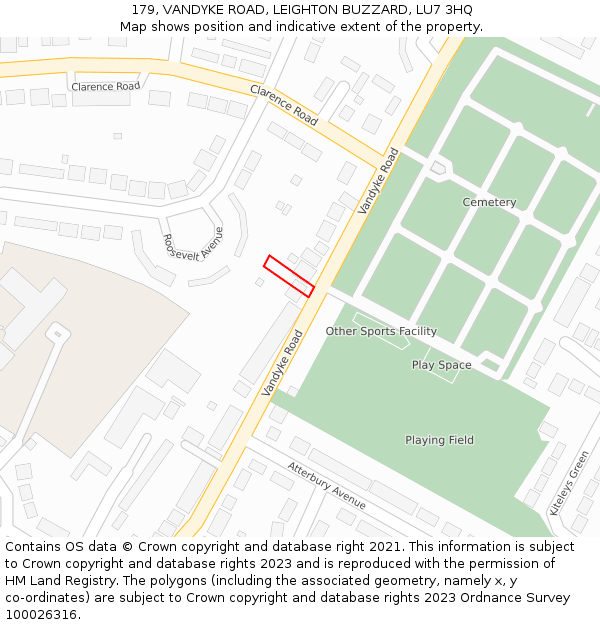 179, VANDYKE ROAD, LEIGHTON BUZZARD, LU7 3HQ
Map shows position and indicative extent of the property.

Clarence Road
Clarence Road
Vandyke Road
Cemetery
Roosevelt Avenue
Other Sports Facility
Play Space
Vandyke Road
Playing Field
Atterbury Avenue
Kiteleys Green

Contains OS data © Crown copyright and database right 2021. This information is subject to Crown copyright and database rights 2023 and is reproduced with the permission of HM Land Registry. The polygons (including the associated geometry, namely x, y co-ordinates) are subject to Crown copyright and database rights 2023 Ordnance Survey 100026316.